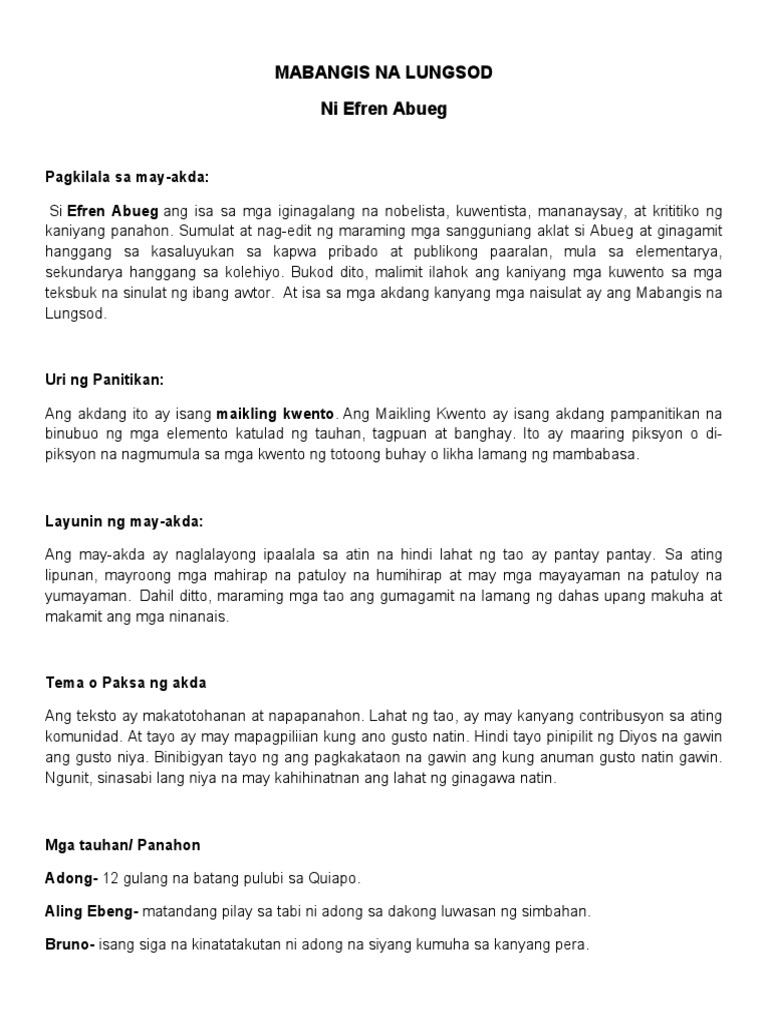 MABANGIS NA LUNGSOD

Ni Efren Abueg

Pagkilala sa may-akda:

Si Efren Abueg ang isa sa mga iginagalang na nobelista, kuwentista, mananaysay, at krititiko ng kaniyang panahon. Sumulat at nag-edit ng maraming mga sangguniang aklat si Abueg at ginagamit hanggang sa kasaluyukan sa kapwa pribado at publikong paaralan, mula sa elementarya, sekundarya hanggang sa kolehiyo. Bukod dito, malimit ilahok ang kaniyang mga kuwento sa mga teksbuk na sinulat ng ibang awtor. At isa sa mga akdang kanyang mga naisulat ay ang Mabangis na Lungsod.

Uri ng Panitikan:

Ang akdang ito ay isang maikling kwento. Ang Maikling Kwento ay isang akdang pampanitikan na binubuo ng mga elemento katulad ng tauhan, tagpuan at banghay. Ito ay maaring piksyon o di-piksyon na nagmumula sa mga kwento ng totoong buhay o likha lamang ng mambabasa.

Layunin ng may-akda:

Ang may-akda ay naglalayong ipaalala sa atin na hindi lahat ng tao ay pantay pantay. Sa ating lipunan, mayroong mga mahirap na patuloy na humihirap at may mga mayayaman na patuloy na yumayaman. Dahil ditto, maraming mga tao ang gumagamit na lamang ng dahas upang makuha at makamit ang mga ninanais.

Tema o Paksa ng akda

Ang teksto ay makatotohanan at napapanahon. Lahat ng tao, ay may kanyang contribusyon sa ating komunidad. At tayo ay may mapagpiliian kung ano gusto natin. Hindi tayo pinipilit ng Diyos na gawin ang gusto niya. Binibigyan tayo ng ang pagkakataon na gawin ang kung anuman gusto natin gawin. Ngunit, sinasabi lang niya na may kahihinatnan ang lahat ng ginagawa natin.

Mga tauhan/ Panahon

Adong- 12 gulang na batang pulubi sa Quiapo.

Aling Ebeng- matandang pilay sa tabi ni adong sa dakong luwasan ng simbahan.

Bruno- isang siga na kinatatakutan ni adong na siyang kumuha sa kanyang pera.